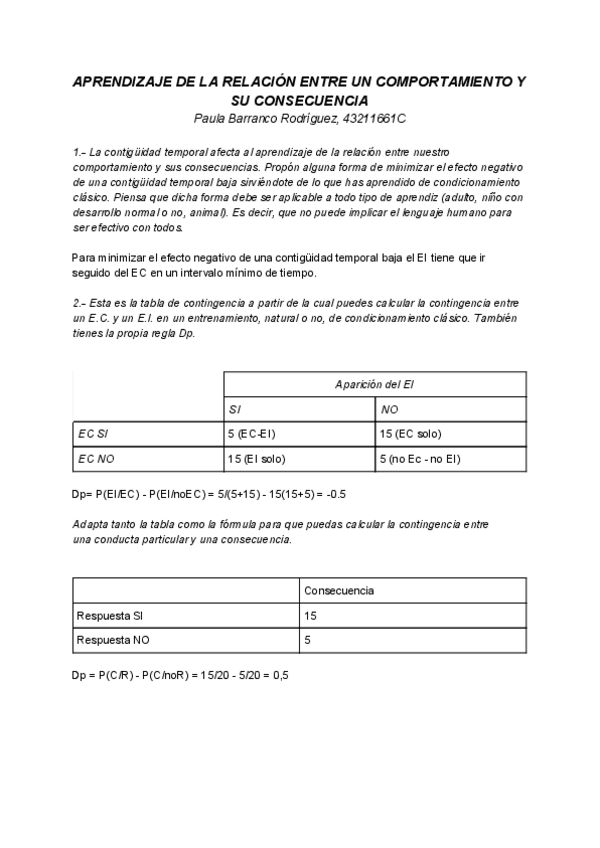 APRENDIZAJE DE LA RELACIÓN ENTRE UN COMPORTAMIENTO Y SU CONSECUENCIA

Paula Barranco Rodríguez, 43211661C

1.- La contigüidad temporal afecta al aprendizaje de la relación entre nuestro comportamiento y sus consecuencias. Propón alguna forma de minimizar el efecto negativo de una contigüidad temporal baja sirviéndote de lo que has aprendido de condicionamiento clásico. Piensa que dicha forma debe ser aplicable a todo tipo de aprendiz (adulto, niño con desarrollo normal o no, animal). Es decir, que no puede implicar el lenguaje humano para ser efectivo con todos.

Para minimizar el efecto negativo de una contigüidad temporal baja el EI tiene que ir seguido del EC en un intervalo mínimo de tiempo.

2.- Esta es la tabla de contingencia a partir de la cual puedes calcular la contingencia entre un E.C. y un E.I. en un entrenamiento, natural o no, de condicionamiento clásico. También tienes la propia regla Dp.

| | Aparición del EI | |
|---|---|---|
| | SI | NO |
| EC SI | 5 (EC-EI) | 15 (EC solo) |
| EC NO | 15 (EI solo) | 5 (no Ec - no EI) |

Dp= P(EI/EC) - P(EI/noEC) = 5/(5+15) - 15(15+5) = -0.5

Adapta tanto la tabla como la fórmula para que puedas calcular la contingencia entre una conducta particular y una consecuencia.

| | Consecuencia |
|---|---|
| Respuesta SI | 15 |
| Respuesta NO | 5 |

Dp = P(C/R) - P(C/noR) = 15/20 - 5/20 = 0,5